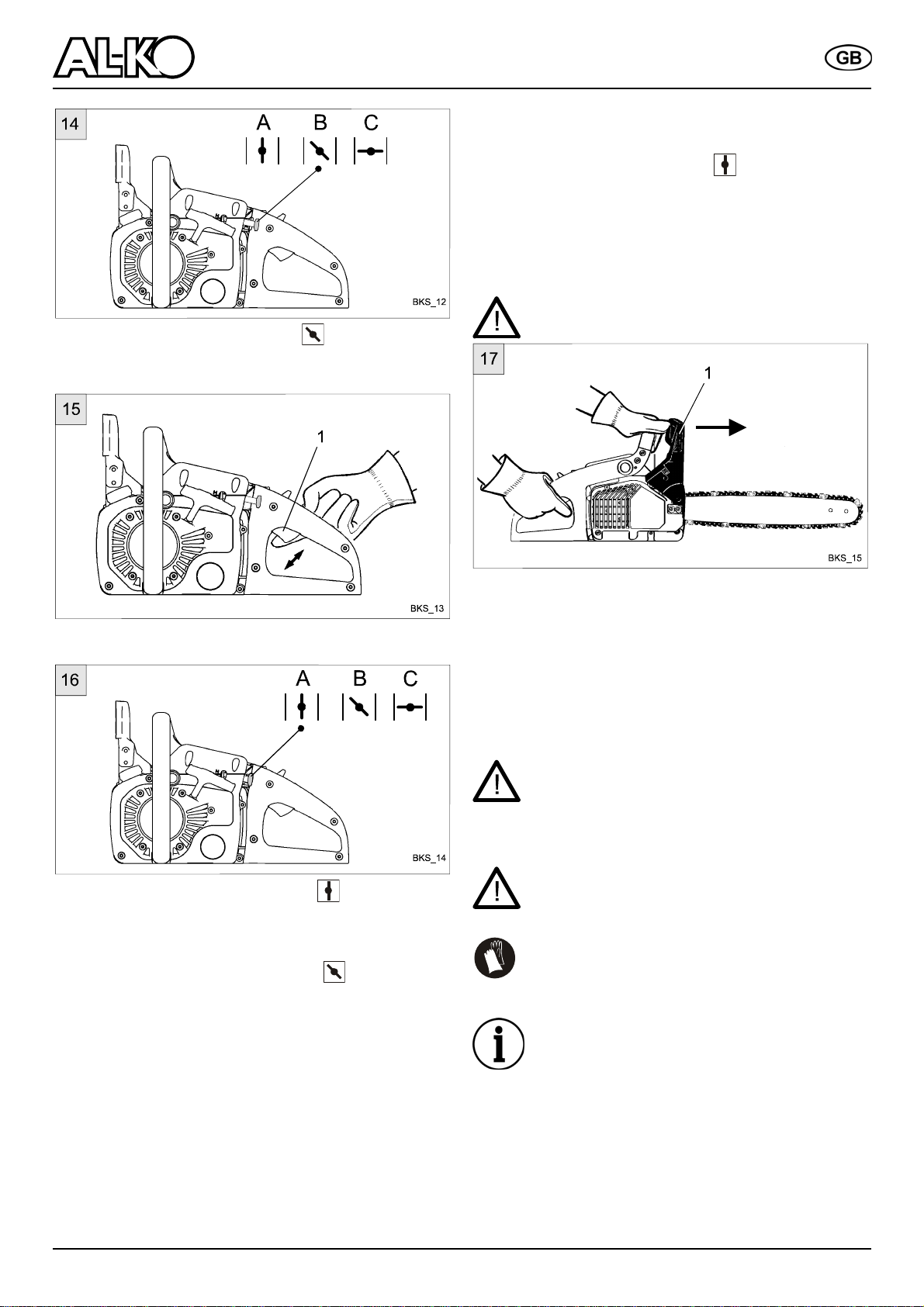 AL-KO

GB

14

A B C

BKS_12

15

1

BKS_13

16

A B C

BKS_14

17

1

BKS_15